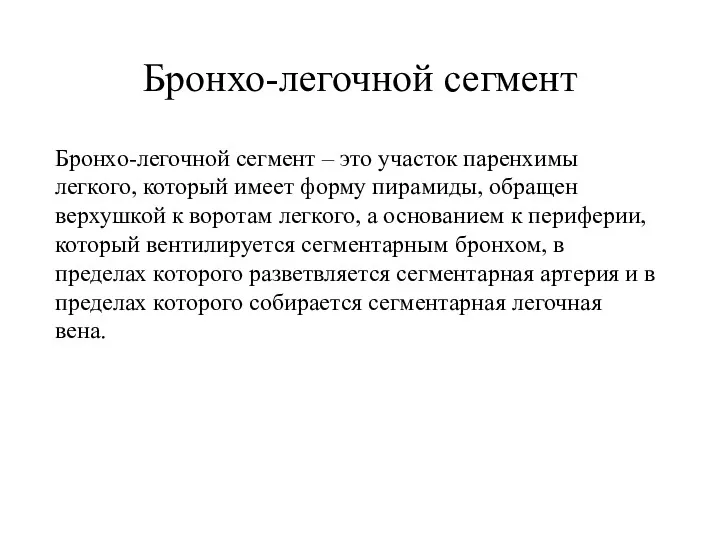 Бронхо-легочной сегмент

Бронхо-легочной сегмент – это участок паренхимы легкого, который имеет форму пирамиды, обращен верхушкой к воротам легкого, а основанием к периферии, который вентилируется сегментарным бронхом, в пределах которого разветвляется сегментарная артерия и в пределах которого собирается сегментарная легочная вена.